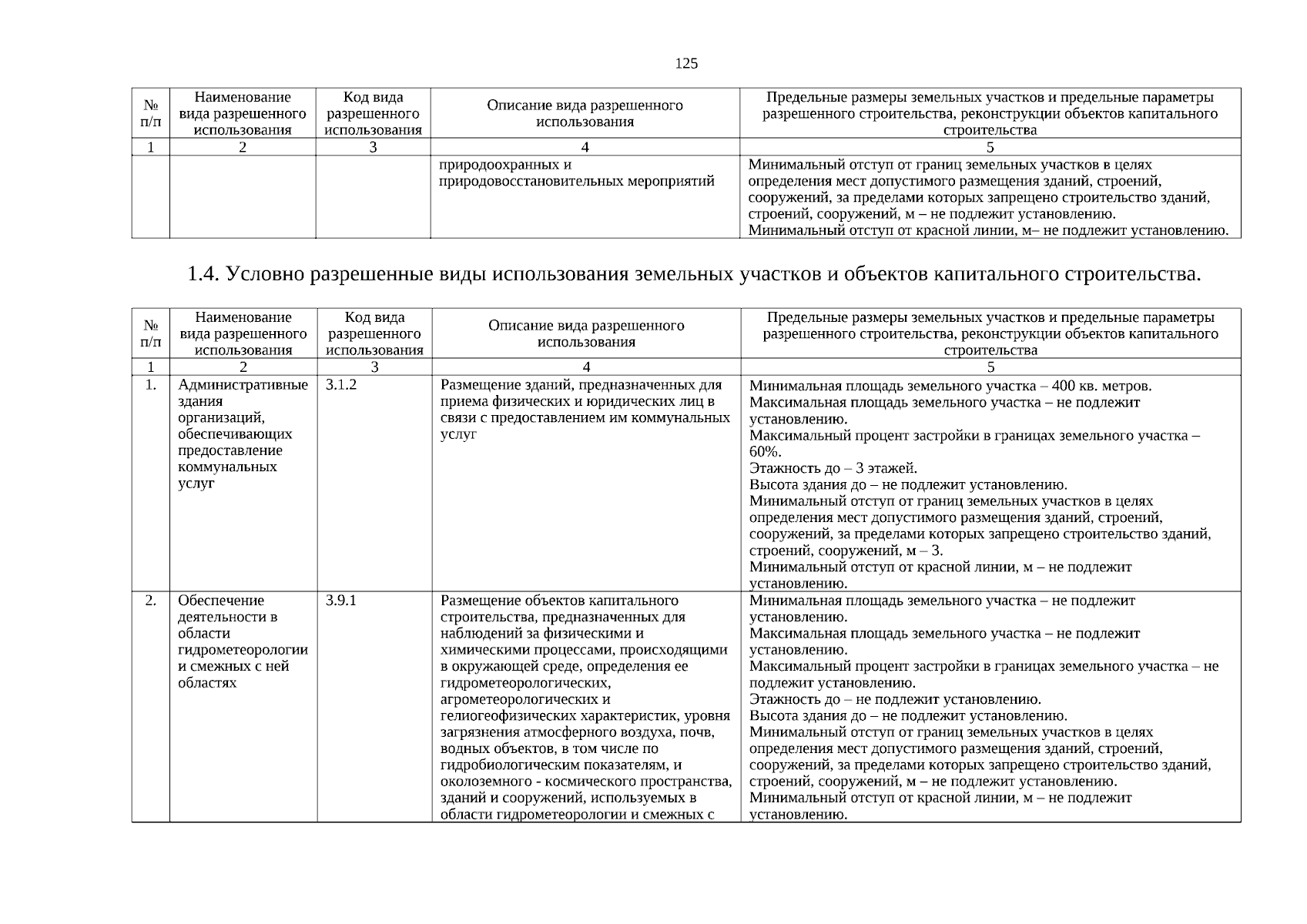 125

| № п/п | Наименование вида разрешенного использования | Код вида разрешенного использования | Описание вида разрешенного использования | Предельные размеры земельных участков и предельные параметры разрешенного строительства, реконструкции объектов капитального строительства |
|---|---|---|---|---|
| 1 | 2 | 3 | 4 | 5 |
| | | | природоохранных и природовосстановительных мероприятий | Минимальный отступ от границ земельных участков в целях определения мест допустимого размещения зданий, строений, сооружений, за пределами которых запрещено строительство зданий, строений, сооружений, м – не подлежит установлению. Минимальный отступ от красной линии, м– не подлежит установлению. |

1.4. Условно разрешенные виды использования земельных участков и объектов капитального строительства.

| № п/п | Наименование вида разрешенного использования | Код вида разрешенного использования | Описание вида разрешенного использования | Предельные размеры земельных участков и предельные параметры разрешенного строительства, реконструкции объектов капитального строительства |
|---|---|---|---|---|
| 1 | 2 | 3 | 4 | 5 |
| 1. | Административные здания организаций, обеспечивающих предоставление коммунальных услуг | 3.1.2 | Размещение зданий, предназначенных для приема физических и юридических лиц в связи с предоставлением им коммунальных услуг | Минимальная площадь земельного участка – 400 кв. метров. Максимальная площадь земельного участка – не подлежит установлению. Максимальный процент застройки в границах земельного участка – 60%. Этажность до – 3 этажей. Высота здания до – не подлежит установлению. Минимальный отступ от границ земельных участков в целях определения мест допустимого размещения зданий, строений, сооружений, за пределами которых запрещено строительство зданий, строений, сооружений, м – 3. Минимальный отступ от красной линии, м – не подлежит установлению. |
| 2. | Обеспечение деятельности в области гидрометеорологии и смежных с ней областях | 3.9.1 | Размещение объектов капитального строительства, предназначенных для наблюдений за физическими и химическими процессами, происходящими в окружающей среде, определения ее гидрометеорологических, агрометеорологических и гелиогеофизических характеристик, уровня загрязнения атмосферного воздуха, почв, водных объектов, в том числе по гидробиологическим показателям, и околоземного - космического пространства, зданий и сооружений, используемых в области гидрометеорологии и смежных с | Минимальная площадь земельного участка – не подлежит установлению. Максимальная площадь земельного участка – не подлежит установлению. Максимальный процент застройки в границах земельного участка – не подлежит установлению. Этажность до – не подлежит установлению. Высота здания до – не подлежит установлению. Минимальный отступ от границ земельных участков в целях определения мест допустимого размещения зданий, строений, сооружений, за пределами которых запрещено строительство зданий, строений, сооружений, м – не подлежит установлению. Минимальный отступ от красной линии, м – не подлежит установлению. |